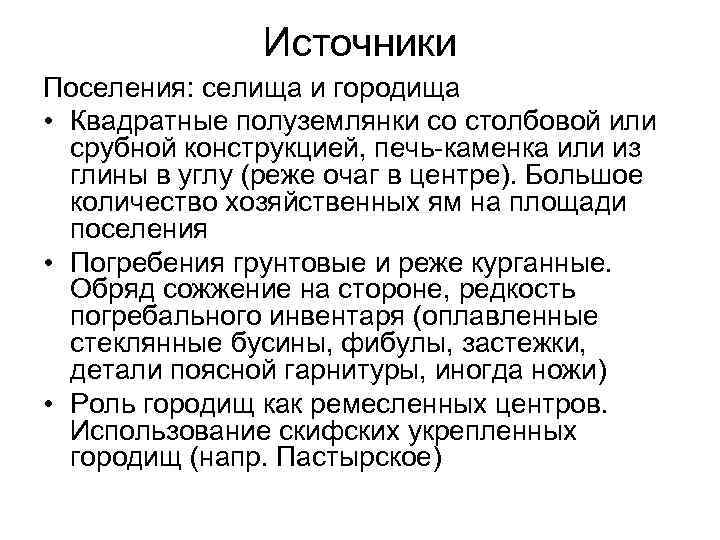 Источники

Поселения: селища и городища

• Квадратные полуземлянки со столбовой или срубной конструкцией, печь-каменка или из глины в углу (реже очаг в центре). Большое количество хозяйственных ям на площади поселения

• Погребения грунтовые и реже курганные. Обряд сожжение на стороне, редкость погребального инвентаря (оплавленные стеклянные бусины, фибулы, застежки, детали поясной гарнитуры, иногда ножи)

• Роль городищ как ремесленных центров. Использование скифских укрепленных городищ (напр. Пастырское)